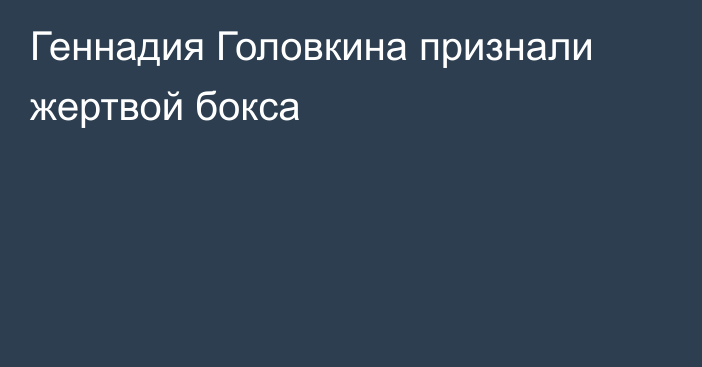 Геннадия Головкина признали жертвой бокса